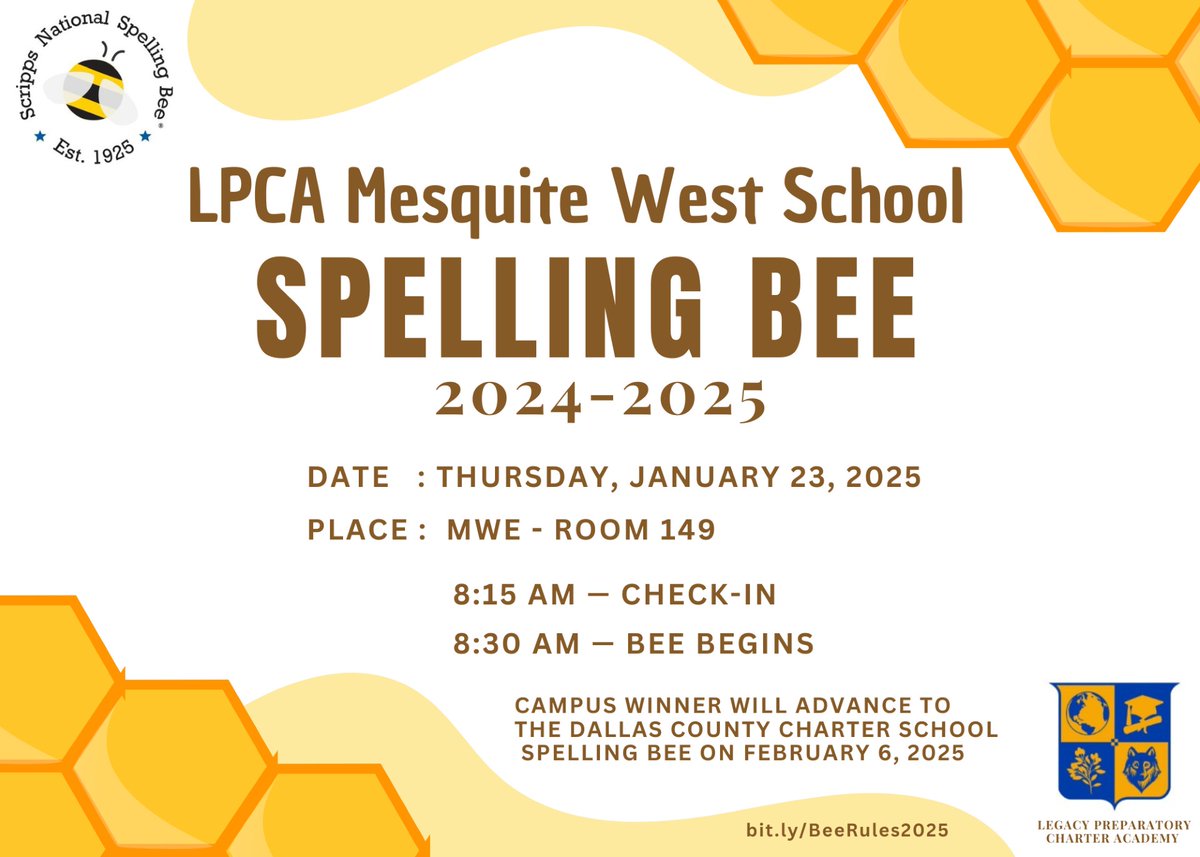 Scripps National Spelling Bee
Est. 1925

LPCA Mesquite West School
SPELLING BEE
2024-2025

DATE : THURSDAY, JANUARY 23, 2025
PLACE : MWE - ROOM 149

8:15 AM — CHECK-IN
8:30 AM — BEE BEGINS

CAMPUS WINNER WILL ADVANCE TO THE DALLAS COUNTY CHARTER SCHOOL SPELLING BEE ON FEBRUARY 6, 2025

bit.ly/BeeRules2025

LEGACY PREPARATORY CHARTER ACADEMY